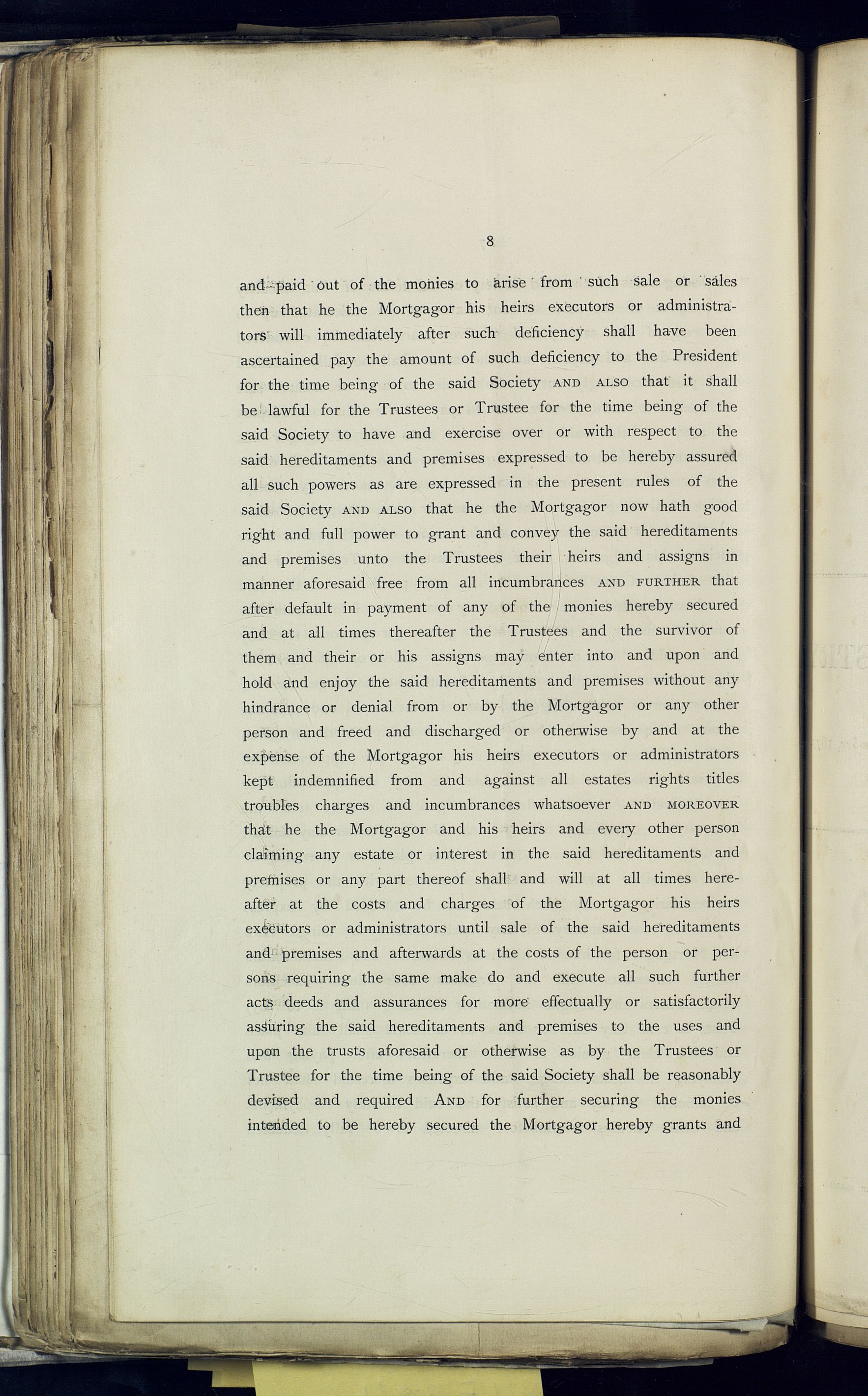 8

and paid out of the monies to arise from such sale or sales then that he the Mortgagor his heirs executors or administrators will immediately after such deficiency shall have been ascertained pay the amount of such deficiency to the President for the time being of the said Society AND ALSO that it shall be lawful for the Trustees or Trustee for the time being of the said Society to have and exercise over or with respect to the said hereditaments and premises expressed to be hereby assured all such powers as are expressed in the present rules of the said Society AND ALSO that he the Mortgagor now hath good right and full power to grant and convey the said hereditaments and premises unto the Trustees their heirs and assigns in manner aforesaid free from all incumbrances AND FURTHER that after default in payment of any of the monies hereby secured and at all times thereafter the Trustees and the survivor of them and their or his assigns may enter into and upon and hold and enjoy the said hereditaments and premises without any hindrance or denial from or by the Mortgagor or any other person and freed and discharged or otherwise by and at the expense of the Mortgagor his heirs executors or administrators kept indemnified from and against all estates rights titles troubles charges and incumbrances whatsoever AND MOREOVER that he the Mortgagor and his heirs and every other person claiming any estate or interest in the said hereditaments and premises or any part thereof shall and will at all times hereafter at the costs and charges of the Mortgagor his heirs executors or administrators until sale of the said hereditaments and premises and afterwards at the costs of the person or persons requiring the same make do and execute all such further acts deeds and assurances for more effectually or satisfactorily assuring the said hereditaments and premises to the uses and upon the trusts aforesaid or otherwise as by the Trustees or Trustee for the time being of the said Society shall be reasonably devised and required AND for further securing the monies intended to be hereby secured the Mortgagor hereby grants and